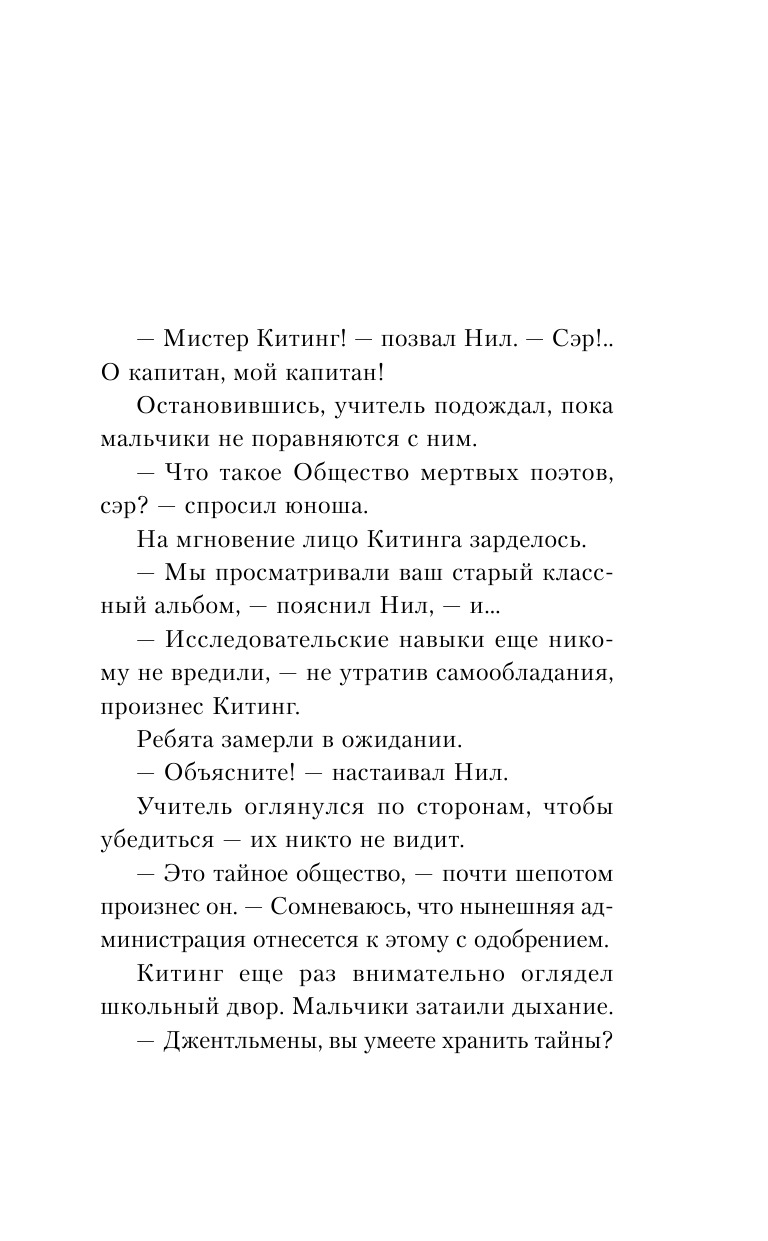 — Мистер Китинг! — позвал Нил. — Сэр!.. О капитан, мой капитан!

Остановившись, учитель подождал, пока мальчики не поравняются с ним.

— Что такое Общество мертвых поэтов, сэр? — спросил юноша.

На мгновение лицо Китинга зарделось.

— Мы просматривали ваш старый классный альбом, — пояснил Нил, — и...

— Исследовательские навыки еще никому не вредили, — не утратив самообладания, произнес Китинг.

Ребята замерли в ожидании.

— Объясните! — настаивал Нил.

Учитель оглянулся по сторонам, чтобы убедиться — их никто не видит.

— Это тайное общество, — почти шепотом произнес он. — Сомневаюсь, что нынешняя администрация отнесется к этому с одобрением.

Китинг еще раз внимательно оглядел школьный двор. Мальчики затаили дыхание.

— Джентльмены, вы умеете хранить тайны?